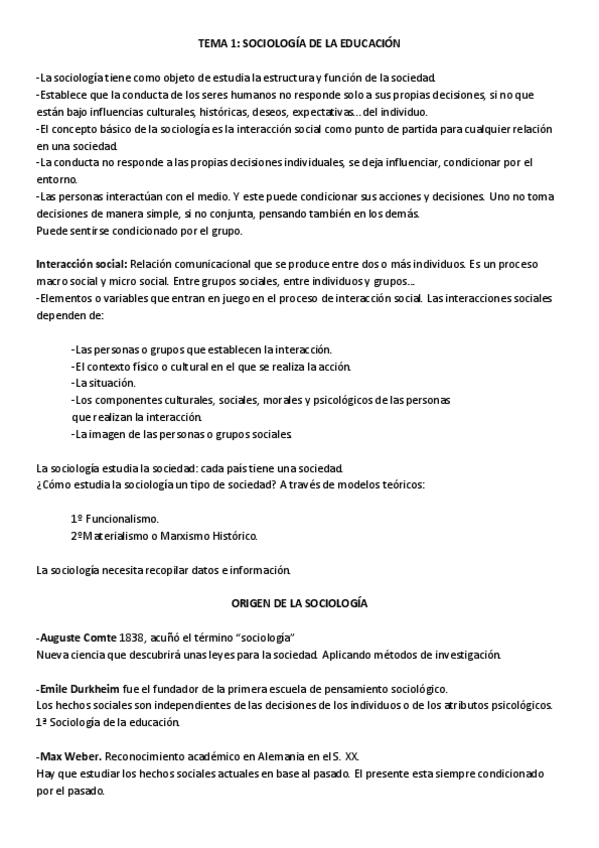 TEMA 1: SOCIOLOGÍA DE LA EDUCACIÓN

-La sociología tiene como objeto de estudia la estructura y función de la sociedad.
-Establece que la conducta de los seres humanos no responde solo a sus propias decisiones, si no que están bajo influencias culturales, históricas, deseos, expectativas…del individuo.
-El concepto básico de la sociología es la interacción social como punto de partida para cualquier relación en una sociedad.
-La conducta no responde a las propias decisiones individuales, se deja influenciar, condicionar por el entorno.
-Las personas interactúan con el medio. Y este puede condicionar sus acciones y decisiones. Uno no toma decisiones de manera simple, si no conjunta, pensando también en los demás.
Puede sentirse condicionado por el grupo.

Interacción social: Relación comunicacional que se produce entre dos o más individuos. Es un proceso macro social y micro social. Entre grupos sociales, entre individuos y grupos…
-Elementos o variables que entran en juego en el proceso de interacción social. Las interacciones sociales dependen de:

-Las personas o grupos que establecen la interacción.
-El contexto físico o cultural en el que se realiza la acción.
-La situación.
-Los componentes culturales, sociales, morales y psicológicos de las personas que realizan la interacción.
-La imagen de las personas o grupos sociales.

La sociología estudia la sociedad: cada país tiene una sociedad.
¿Cómo estudia la sociología un tipo de sociedad? A través de modelos teóricos:

1º Funcionalismo.
2ºMaterialismo o Marxismo Histórico.

La sociología necesita recopilar datos e información.

ORIGEN DE LA SOCIOLOGÍA

-Auguste Comte 1838, acuñó el término "sociología"
Nueva ciencia que descubrirá unas leyes para la sociedad. Aplicando métodos de investigación.

-Emile Durkheim fue el fundador de la primera escuela de pensamiento sociológico.
Los hechos sociales son independientes de las decisiones de los individuos o de los atributos psicológicos.
1ª Sociología de la educación.

-Max Weber. Reconocimiento académico en Alemania en el S. XX.
Hay que estudiar los hechos sociales actuales en base al pasado. El presente esta siempre condicionado por el pasado.